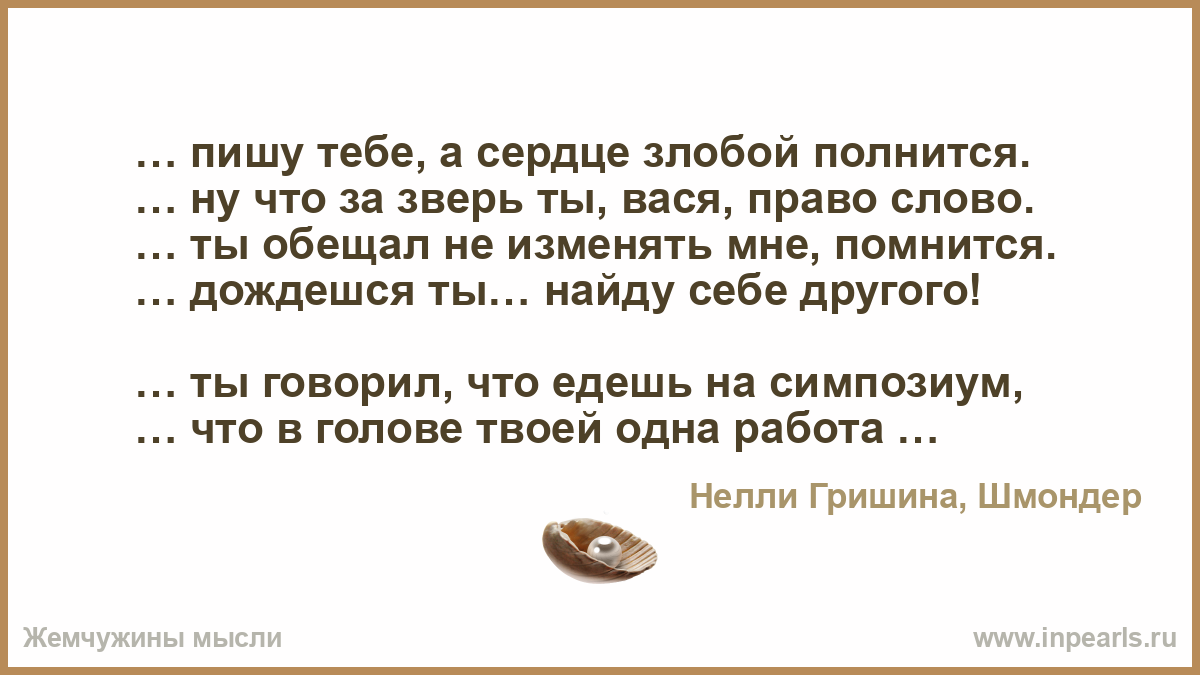 … пишу тебе, а сердце злобой полнится.
… ну что за зверь ты, вася, право слово.
… ты обещал не изменять мне, помнится.
… дождешся ты… найду себе другого!

… ты говорил, что едешь на симпозиум,
… что в голове твоей одна работа …

Нелли Гришина, Шмондер

Жемчужины мысли

www.inpearls.ru